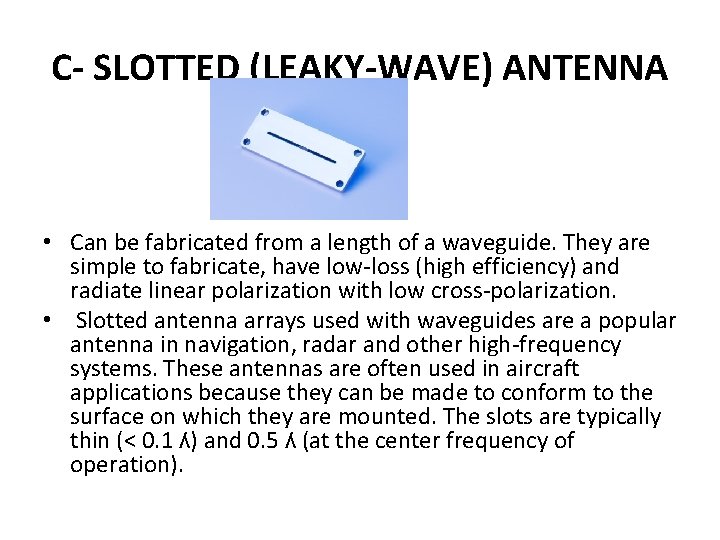 C- SLOTTED (LEAKY-WAVE) ANTENNA

• Can be fabricated from a length of a waveguide. They are simple to fabricate, have low-loss (high efficiency) and radiate linear polarization with low cross-polarization.
• Slotted antenna arrays used with waveguides are a popular antenna in navigation, radar and other high-frequency systems. These antennas are often used in aircraft applications because they can be made to conform to the surface on which they are mounted. The slots are typically thin (< 0.1 ʎ) and 0.5 ʎ (at the center frequency of operation).